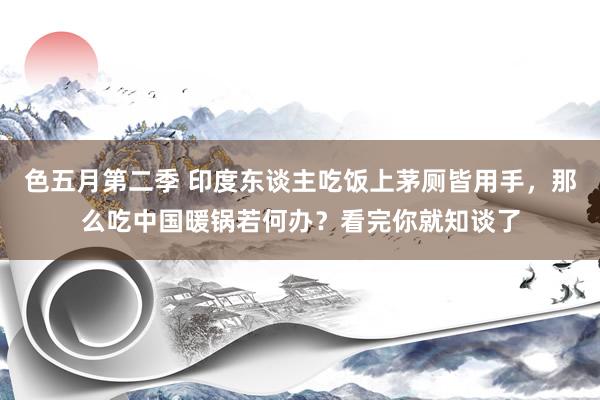 色五月第二季 印度东谈主吃饭上茅厕皆用手，那么吃中国暖锅若何办？看完你就知谈了